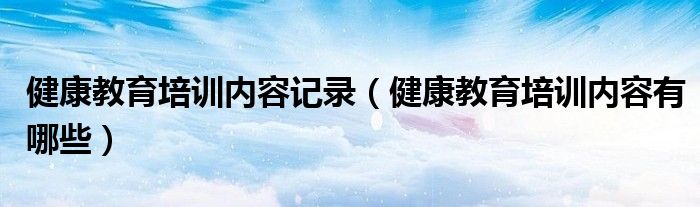 健康教育培训内容记录（健康教育培训内容有哪些）